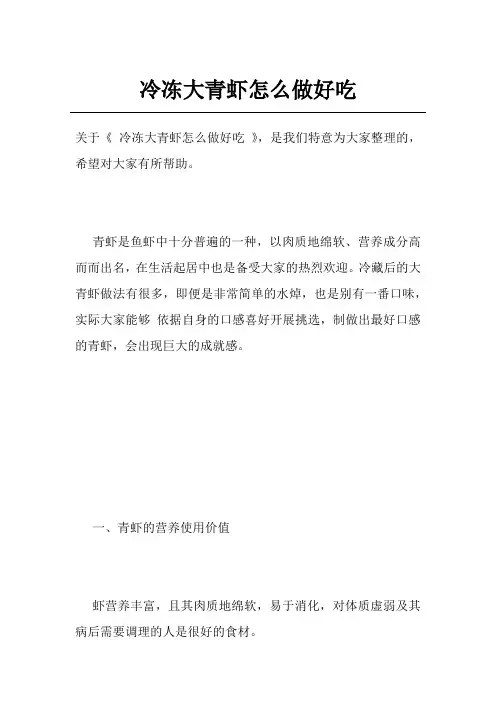 冷冻大青虾怎么做好吃

关于《 冷冻大青虾怎么做好吃 》，是我们特意为大家整理的，希望对大家有所帮助。

青虾是鱼虾中十分普遍的一种，以肉质地绵软、营养成分高而而出名，在生活起居中也是备受大家的热烈欢迎。冷藏后的大青虾做法有很多，即便是非常简单的水焯，也是别有一番口味，实际大家能够 依据自身的口感喜好开展挑选，制做出最好口感的青虾，会出现巨大的成就感。

一、青虾的营养使用价值

虾营养丰富，且其肉质地绵软，易于消化，对体质虚弱及其病后需要调理的人是很好的食材。